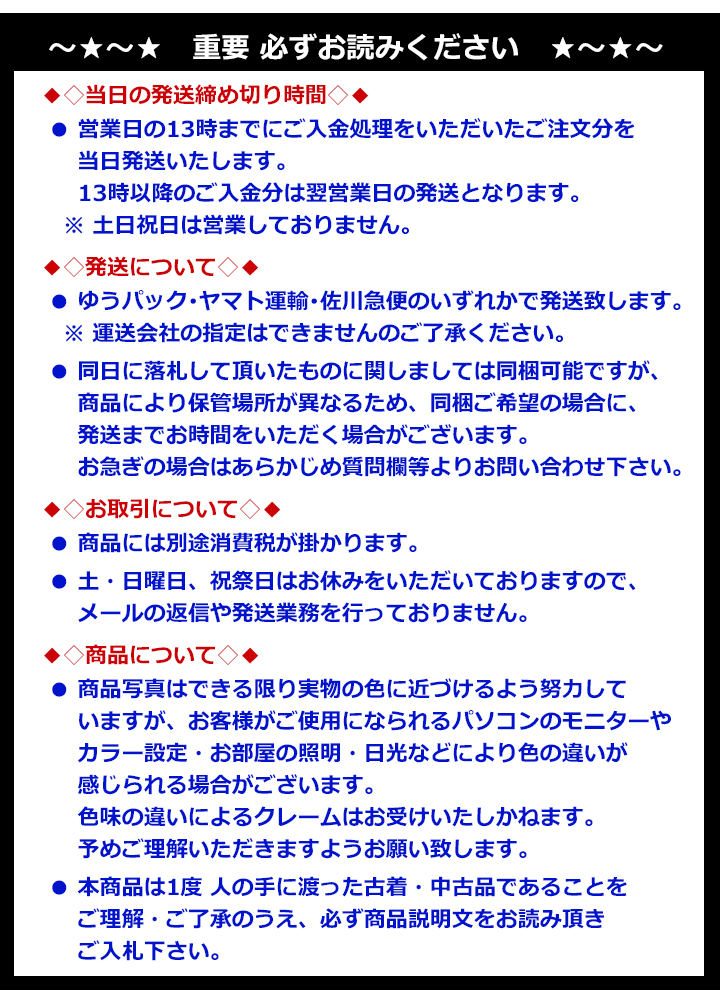 ～★～★　重要 必ずお読みください　★～★～

◆◇当日の発送締め切り時間◇◆

● 営業日の13時までにご入金処理をいただいたご注文分を当日発送いたします。
13時以降のご入金分は翌営業日の発送となります。
※ 土日祝日は営業しておりません。

◆◇発送について◇◆

● ゆうパック･ヤマト運輸･佐川急便のいずれかで発送致します。
※ 運送会社の指定はできませんのご了承ください。

● 同日に落札して頂いたものに関しましては同梱可能ですが、商品により保管場所が異なるため、同梱ご希望の場合に、発送までお時間をいただく場合がございます。
お急ぎの場合はあらかじめ質問欄等よりお問い合わせ下さい。

◆◇お取引について◇◆

● 商品には別途消費税が掛かります。

● 土・日曜日、祝祭日はお休みをいただいておりますので、メールの返信や発送業務を行っておりません。

◆◇商品について◇◆

● 商品写真はできる限り実物の色に近づけるよう努力していますが、お客様がご使用になられるパソコンのモニターやカラー設定・お部屋の照明・日光などにより色の違いが感じられる場合がございます。
色味の違いによるクレームはお受けいたしかねます。
予めご理解いただきますようお願い致します。

● 本商品は1度 人の手に渡った古着・中古品であることをご理解・ご了承のうえ、必ず商品説明文をお読み頂きご入札下さい。